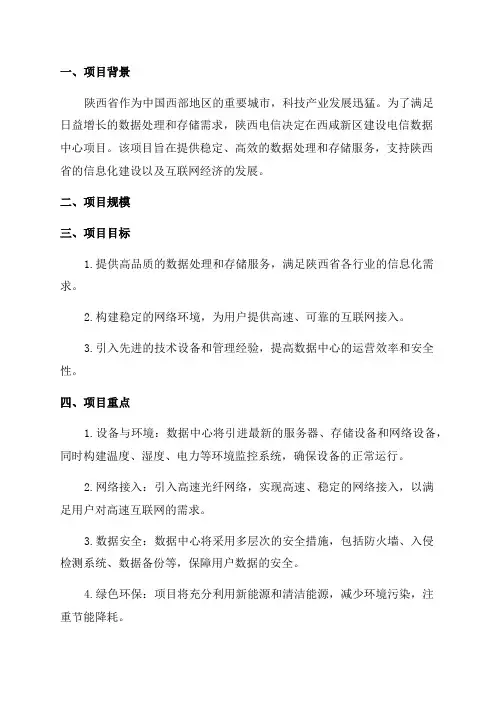 一、项目背景

陕西省作为中国西部地区的重要城市，科技产业发展迅猛。为了满足日益增长的数据处理和存储需求，陕西电信决定在西咸新区建设电信数据中心项目。该项目旨在提供稳定、高效的数据处理和存储服务，支持陕西省的信息化建设以及互联网经济的发展。

二、项目规模

三、项目目标

1. 提供高品质的数据处理和存储服务，满足陕西省各行业的信息化需求。

2. 构建稳定的网络环境，为用户提供高速、可靠的互联网接入。

3. 引入先进的技术设备和管理经验，提高数据中心的运营效率和安全性。

四、项目重点

1. 设备与环境：数据中心将引进最新的服务器、存储设备和网络设备，同时构建温度、湿度、电力等环境监控系统，确保设备的正常运行。

2. 网络接入：引入高速光纤网络，实现高速、稳定的网络接入，以满足用户对高速互联网的需求。

3. 数据安全：数据中心将采用多层次的安全措施，包括防火墙、入侵检测系统、数据备份等，保障用户数据的安全。

4. 绿色环保：项目将充分利用新能源和清洁能源，减少环境污染，注重节能降耗。